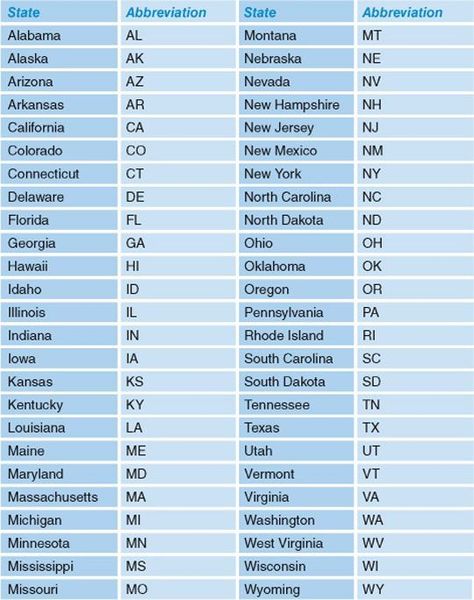 | State | Abbreviation | State | Abbreviation |
|---|---|---|---|
| Alabama | AL | Montana | MT |
| Alaska | AK | Nebraska | NE |
| Arizona | AZ | Nevada | NV |
| Arkansas | AR | New Hampshire | NH |
| California | CA | New Jersey | NJ |
| Colorado | CO | New Mexico | NM |
| Connecticut | CT | New York | NY |
| Delaware | DE | North Carolina | NC |
| Florida | FL | North Dakota | ND |
| Georgia | GA | Ohio | OH |
| Hawaii | HI | Oklahoma | OK |
| Idaho | ID | Oregon | OR |
| Illinois | IL | Pennsylvania | PA |
| Indiana | IN | Rhode Island | RI |
| Iowa | IA | South Carolina | SC |
| Kansas | KS | South Dakota | SD |
| Kentucky | KY | Tennessee | TN |
| Louisiana | LA | Texas | TX |
| Maine | ME | Utah | UT |
| Maryland | MD | Vermont | VT |
| Massachusetts | MA | Virginia | VA |
| Michigan | MI | Washington | WA |
| Minnesota | MN | West Virginia | WV |
| Mississippi | MS | Wisconsin | WI |
| Missouri | MO | Wyoming | WY |